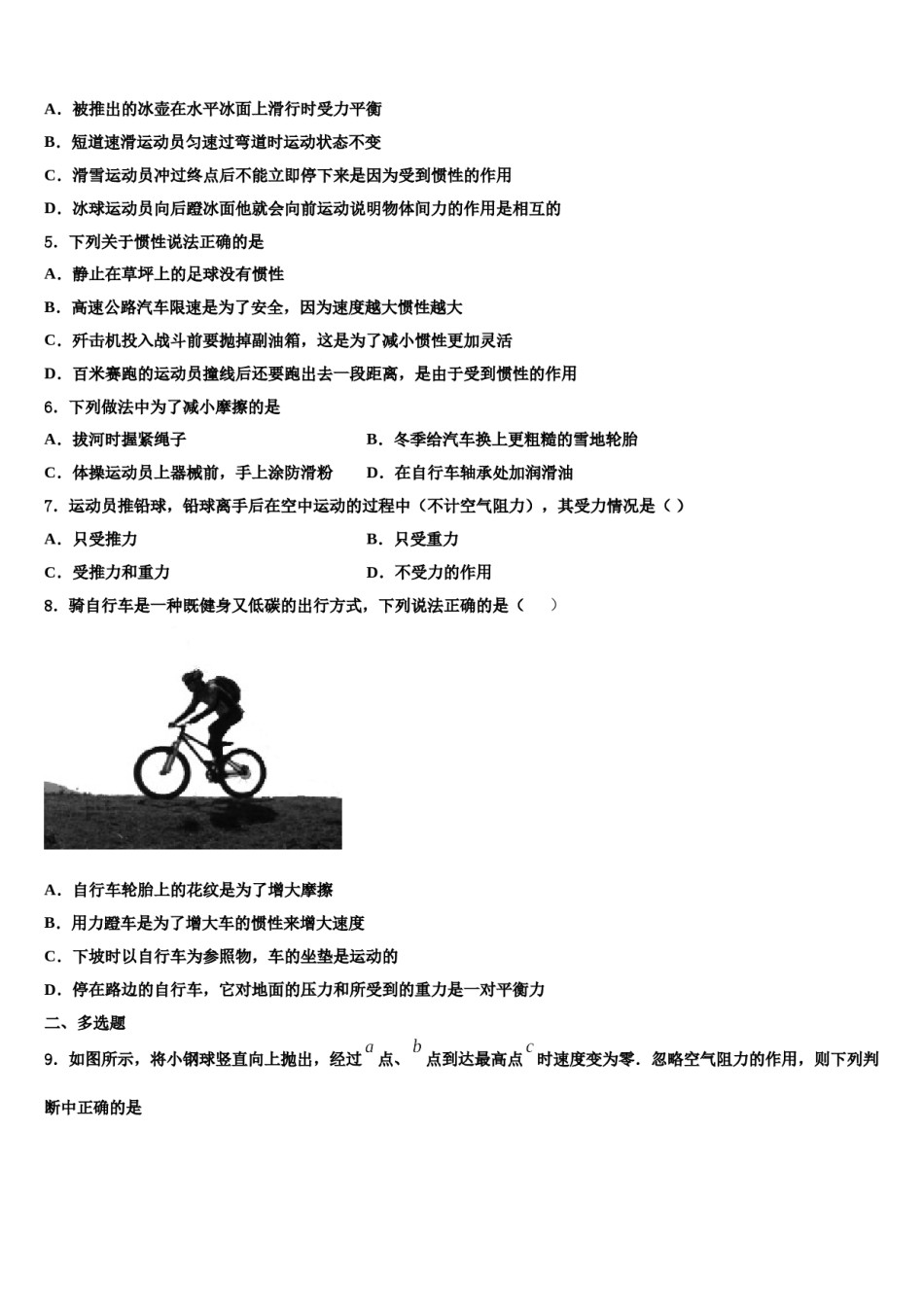 A．被推出的冰壶在水平冰面上滑行时受力平衡

B．短道速滑运动员匀速过弯道时运动状态不变

C．滑雪运动员冲过终点后不能立即停下来是因为受到惯性的作用

D．冰球运动员向后蹬冰面他就会向前运动说明物体间力的作用是相互的

5．下列关于惯性说法正确的是

A．静止在草坪上的足球没有惯性

B．高速公路汽车限速是为了安全，因为速度越大惯性越大

C．歼击机投入战斗前要抛掉副油箱，这是为了减小惯性更加灵活

D．百米赛跑的运动员撞线后还要跑出去一段距离，是由于受到惯性的作用

6．下列做法中为了减小摩擦的是

A．拔河时握紧绳子

B．冬季给汽车换上更粗糙的雪地轮胎

C．体操运动员上器械前，手上涂防滑粉

D．在自行车轴承处加润滑油

7．运动员推铅球，铅球离手后在空中运动的过程中（不计空气阻力），其受力情况是（ ）

A．只受推力

B．只受重力

C．受推力和重力

D．不受力的作用

8．骑自行车是一种既健身又低碳的出行方式，下列说法正确的是（　　）

A．自行车轮胎上的花纹是为了增大摩擦

B．用力蹬车是为了增大车的惯性来增大速度

C．下坡时以自行车为参照物，车的坐垫是运动的

D．停在路边的自行车，它对地面的压力和所受到的重力是一对平衡力

二、多选题

9．如图所示，将小钢球竖直向上抛出，经过 $a$ 点、 $b$ 点到达最高点 $c$ 时速度变为零．忽略空气阻力的作用，则下列判断中正确的是